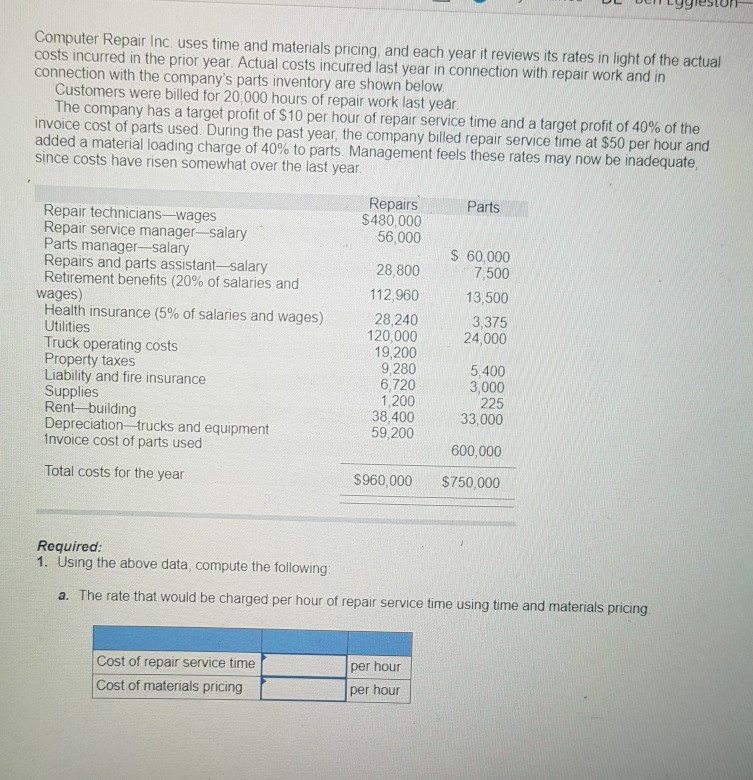 Computer Repair Inc. uses time and materials pricing, and each year it reviews its rates in light of the actual costs incurred in the prior year. Actual costs incurred last year in connection with repair work and in connection with the company's parts inventory are shown below.

Customers were billed for 20,000 hours of repair work last year.

The company has a target profit of $10 per hour of repair service time and a target profit of 40% of the invoice cost of parts used. During the past year, the company billed repair service time at $50 per hour and added a material loading charge of 40% to parts. Management feels these rates may now be inadequate, since costs have risen somewhat over the last year.

| | Repairs | Parts |
|---|---|---|
| Repair technicians—wages | $480,000 | |
| Repair service manager—salary | 56,000 | |
| Parts manager—salary | | $ 60,000 |
| Repairs and parts assistant—salary | 28,800 | 7,500 |
| Retirement benefits (20% of salaries and wages) | 112,960 | 13,500 |
| Health insurance (5% of salaries and wages) | 28,240 | 3,375 |
| Utilities | 120,000 | 24,000 |
| Truck operating costs | 19,200 | |
| Property taxes | 9,280 | 5,400 |
| Liability and fire insurance | 6,720 | 3,000 |
| Supplies | 1,200 | 225 |
| Rent—building | 38,400 | 33,000 |
| Depreciation—trucks and equipment | 59,200 | |
| Invoice cost of parts used | | 600,000 |
| Total costs for the year | $960,000 | $750,000 |

Required:
1. Using the above data, compute the following:

a. The rate that would be charged per hour of repair service time using time and materials pricing.

| | | |
|---|---|---|
| Cost of repair service time | | per hour |
| Cost of materials pricing | | per hour |